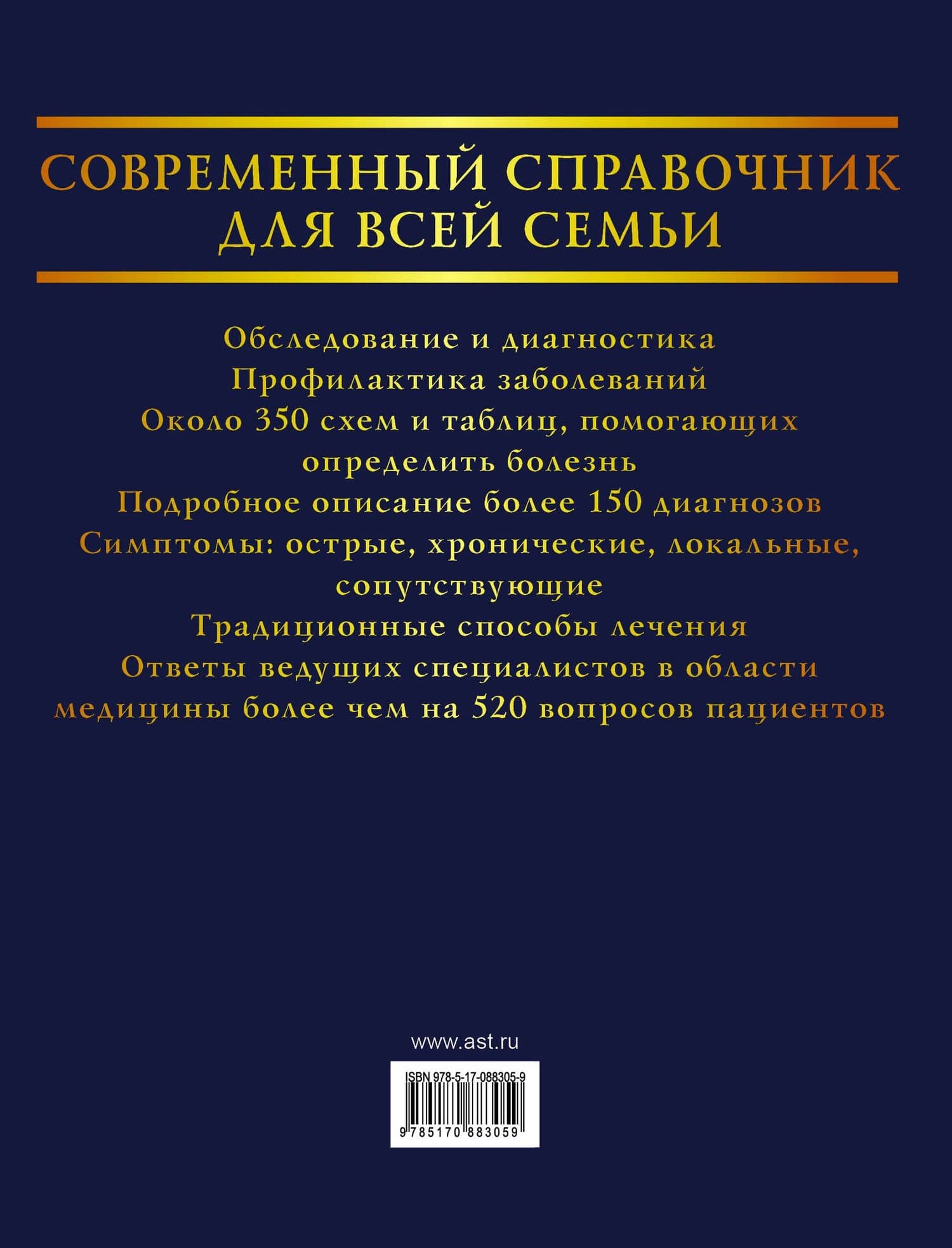 СОВРЕМЕННЫЙ СПРАВОЧНИК ДЛЯ ВСЕЙ СЕМЬИ

Обследование и диагностика
Профилактика заболеваний
Около 350 схем и таблиц, помогающих определить болезнь
Подробное описание более 150 диагнозов
Симптомы: острые, хронические, локальные, сопутствующие
Традиционные способы лечения
Ответы ведущих специалистов в области медицины более чем на 520 вопросов пациентов

www.ast.ru

ISBN 978-5-17-088305-9
9 785170 883059